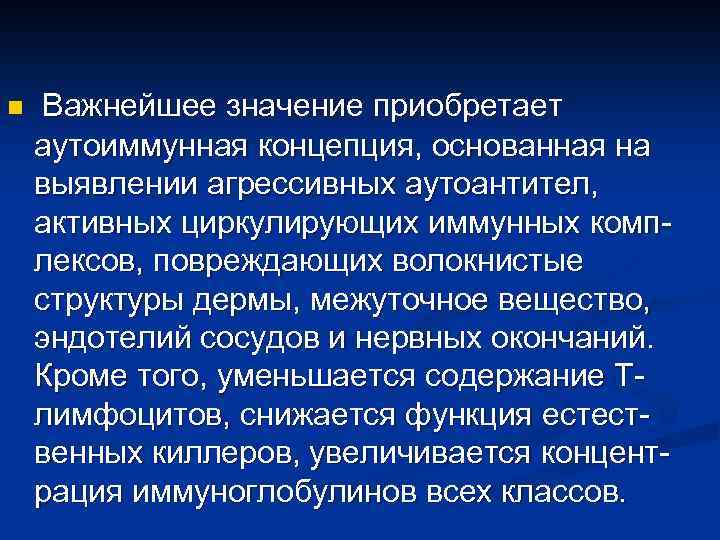 Важнейшее значение приобретает аутоиммунная концепция, основанная на выявлении агрессивных аутоантител, активных циркулирующих иммунных комплексов, повреждающих волокнистые структуры дермы, межуточное вещество, эндотелий сосудов и нервных окончаний. Кроме того, уменьшается содержание Т-лимфоцитов, снижается функция естественных киллеров, увеличивается концентрация иммуноглобулинов всех классов.